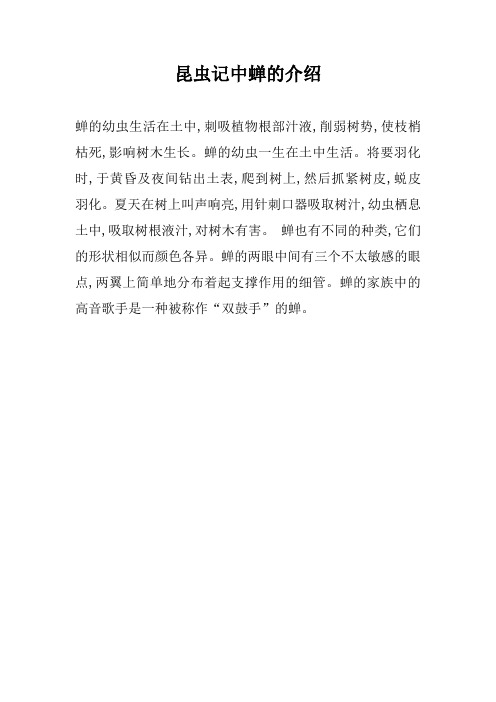 昆虫记中蝉的介绍

蝉的幼虫生活在土中,刺吸植物根部汁液,削弱树势,使枝梢枯死,影响树木生长。蝉的幼虫一生在土中生活。将要羽化时,于黄昏及夜间钻出土表,爬到树上,然后抓紧树皮,蜕皮羽化。夏天在树上叫声响亮,用针刺口器吸取树汁,幼虫栖息土中,吸取树根液汁,对树木有害。 蝉也有不同的种类,它们的形状相似而颜色各异。蝉的两眼中间有三个不太敏感的眼点,两翼上简单地分布着起支撑作用的细管。蝉的家族中的高音歌手是一种被称作“双鼓手”的蝉。